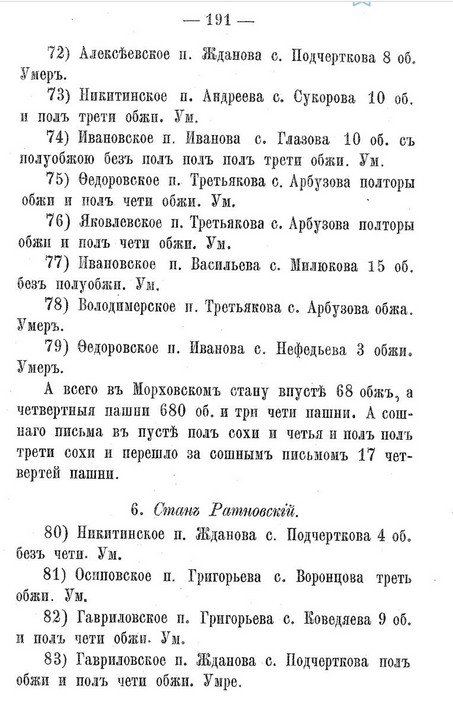 — 191 —

72) Алексѣевское п. Жданова с. Подчерткова 8 об. Умеръ.

73) Никитинское п. Андреева с. Сукорова 10 об. и полъ трети обжи. Ум.

74) Ивановское п. Иванова с. Глазова 10 об. съ полуобжою безъ полъ полъ полъ трети обжи. Ум.

75) Ѳедоровское п. Третьякова с. Арбузова полторы обжи и полъ чети обжи. Ум.

76) Яковлевское п. Третьякова с. Арбузова полторы обжи и полъ чети обжи. Ум.

77) Ивановское п. Васильева с. Милюкова 15 об. безъ полуобжи. Ум.

78) Володимерское п. Третьякова с. Арбузова обжа. Умеръ.

79) Ѳедоровское п. Иванова с. Нефедьева 3 обжи. Умеръ.

А всего въ Морховскомъ стану впустѣ 68 обжъ, а четвертныя пашни 680 об. и три чети пашни. А сошнаго письма въ пустѣ полъ сохи и четья и полъ полъ трети сохи и перешло за сошнымъ письмомъ 17 четвертей пашни.

6. Станъ Ратновскій.

80) Никитинское п. Жданова с. Подчерткова 4 об. безъ чети. Ум.

81) Осиповское п. Григорьева с. Воронцова треть обжи. Ум.

82) Гавриловское п. Григорьева с. Коведяева 9 об. и полъ чети обжи. Ум.

83) Гавриловское п. Жданова с. Подчерткова полъ обжи и полъ чети обжи. Умре.